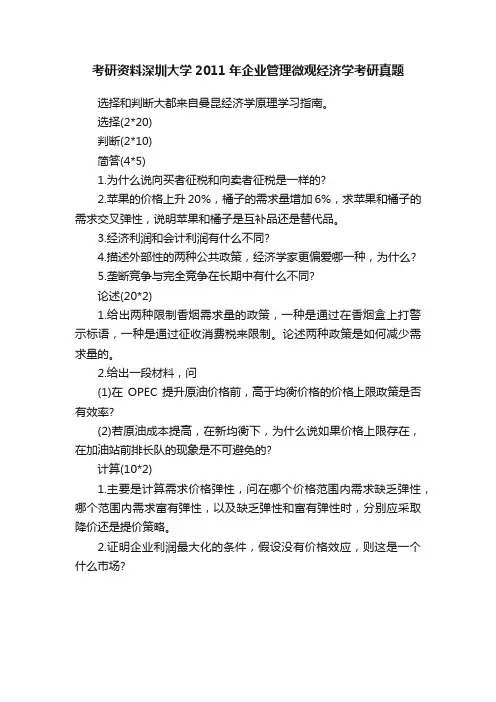 考研资料深圳大学 2011 年企业管理微观经济学考研真题

选择和判断大都来自曼昆经济学原理学习指南。

选择(2*20)

判断(2*10)

简答(4*5)

1.为什么说向买者征税和向卖者征税是一样的?

2.苹果的价格上升 20%，橘子的需求量增加 6%，求苹果和橘子的需求交叉弹性，说明苹果和橘子是互补品还是替代品。

3.经济利润和会计利润有什么不同?

4.描述外部性的两种公共政策，经济学家更偏爱哪一种，为什么?

5.垄断竞争与完全竞争在长期中有什么不同?

论述(20*2)

1.给出两种限制香烟需求量的政策，一种是通过在香烟盒上打警示标语，一种是通过征收消费税来限制。论述两种政策是如何减少需求量的。

2.给出一段材料，问

(1)在 OPEC 提升原油价格前，高于均衡价格的价格上限政策是否有效率?

(2)若原油成本提高，在新均衡下，为什么说如果价格上限存在，在加油站前排长队的现象是不可避免的?

计算(10*2)

1.主要是计算需求价格弹性，问在哪个价格范围内需求缺乏弹性，哪个范围内需求富有弹性，以及缺乏弹性和富有弹性时，分别应采取降价还是提价策略。

2.证明企业利润最大化的条件，假设没有价格效应，则这是一个什么市场?